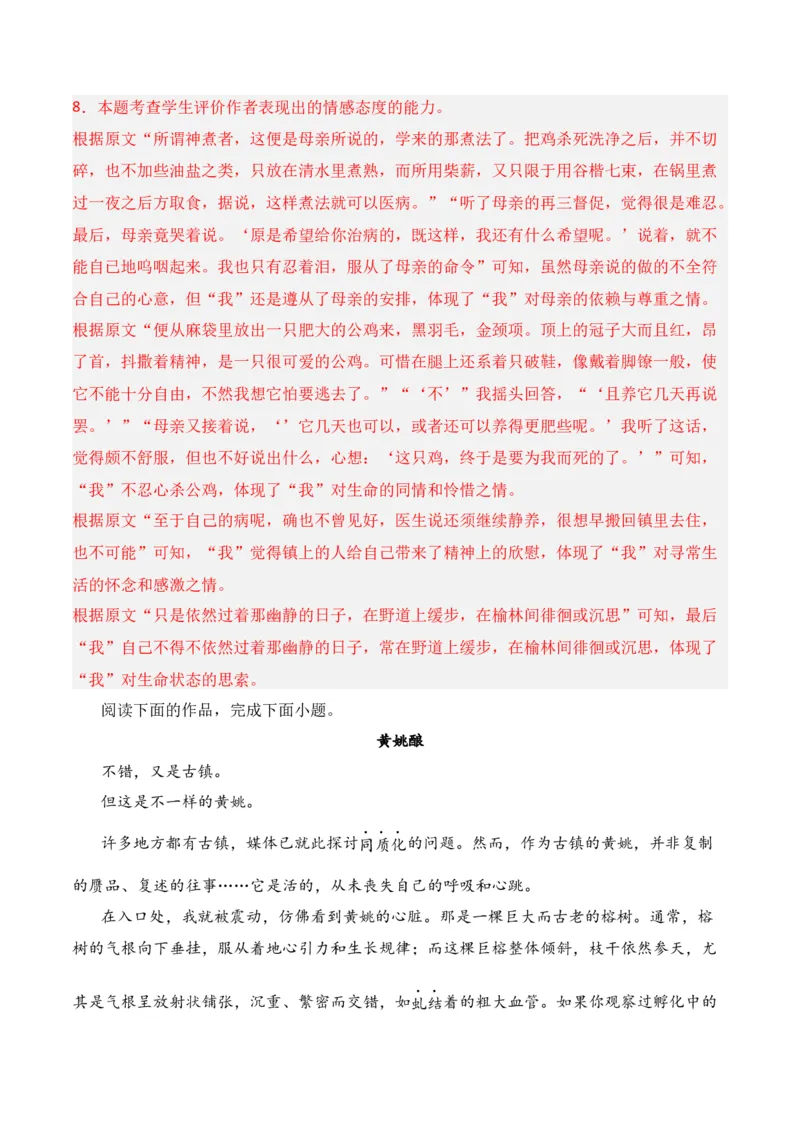 8．本题考查学生评价作者表现出的情感态度的能力。

根据原文“所谓神煮者，这便是母亲所说的，学来的那煮法了。把鸡杀死洗净之后，并不切碎，也不加些油盐之类，只放在清水里煮熟，而所用柴薪，又只限于用谷楷七束，在锅里煮过一夜之后方取食，据说，这样煮法就可以医病。”“听了母亲的再三督促，觉得很是难忍。最后，母亲竟哭着说。‘原是希望给你治病的，既这样，我还有什么希望呢。’说着，就不能自已地呜咽起来。我也只有忍着泪，服从了母亲的命令”可知，虽然母亲说的做的不全符合自己的心意，但“我”还是遵从了母亲的安排，体现了“我”对母亲的依赖与尊重之情。

根据原文“便从麻袋里放出一只肥大的公鸡来，黑羽毛，金颈项。顶上的冠子大而且红，昂了首，抖擞着精神，是一只很可爱的公鸡。可惜在腿上还系着只破鞋，像戴着脚镣一般，使它不能十分自由，不然我想它怕要逃去了。”“‘不’”我摇头回答，“‘且养它几天再说罢。’”“母亲又接着说，‘’它几天也可以，或者还可以养得更肥些呢。’我听了这话，觉得颇不舒服，但也不好说出什么，心想：‘这只鸡，终于是要为我而死的了。’”可知，“我”不忍心杀公鸡，体现了“我”对生命的同情和怜惜之情。

根据原文“至于自己的病呢，确也不曾见好，医生说还须继续静养，很想早搬回镇里去住，也不可能”可知，“我”觉得镇上的人给自己带来了精神上的欣慰，体现了“我”对寻常生活的怀念和感激之情。

根据原文“只是依然过着那幽静的日子，在野道上缓步，在榆林间徘徊或沉思”可知，最后“我”自己不得不依然过着那幽静的日子，常在野道上缓步，在榆林间徘徊或沉思，体现了“我”对生命状态的思索。

阅读下面的作品，完成下面小题。

黄姚酿

不错，又是古镇。

但这是不一样的黄姚。

许多地方都有古镇，媒体已就此探讨同质化的问题。然而，作为古镇的黄姚，并非复制的赝品、复述的往事……它是活的，从未丧失自己的呼吸和心跳。

在入口处，我就被震动，仿佛看到黄姚的心脏。那是一棵巨大而古老的榕树。通常，榕树的气根向下垂挂，服从着地心引力和生长规律；而这棵巨榕整体倾斜，枝干依然参天，尤其是气根呈放射状铺张，沉重、繁密而交错，如虬结着的粗大血管。如果你观察过孵化中的